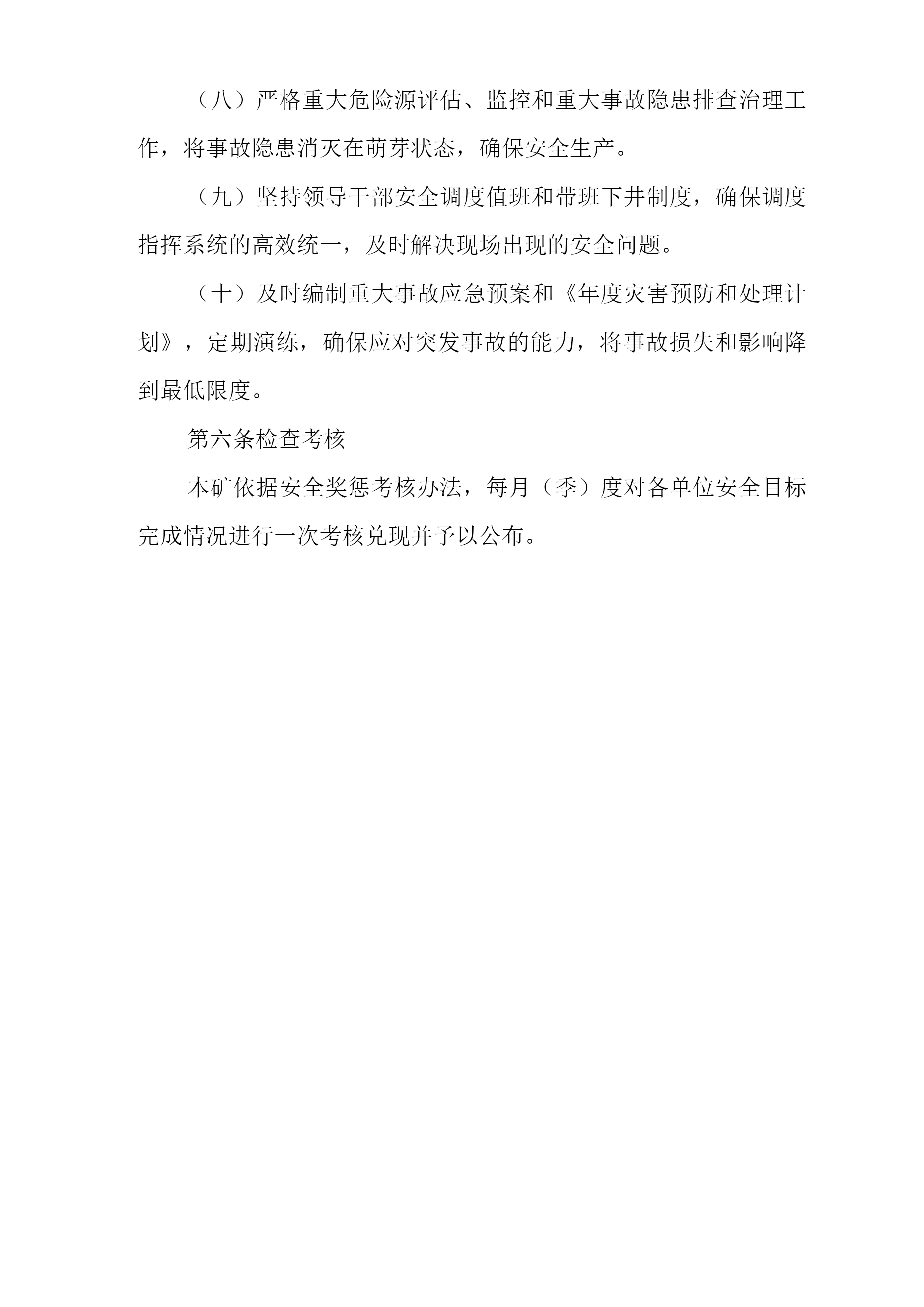 （八）严格重大危险源评估、监控和重大事故隐患排查治理工作，将事故隐患消灭在萌芽状态，确保安全生产。

（九）坚持领导干部安全调度值班和带班下井制度，确保调度指挥系统的高效统一，及时解决现场出现的安全问题。

（十）及时编制重大事故应急预案和《年度灾害预防和处理计划》，定期演练，确保应对突发事故的能力，将事故损失和影响降到最低限度。

第六条检查考核

本矿依据安全奖惩考核办法，每月（季）度对各单位安全目标完成情况进行一次考核兑现并予以公布。